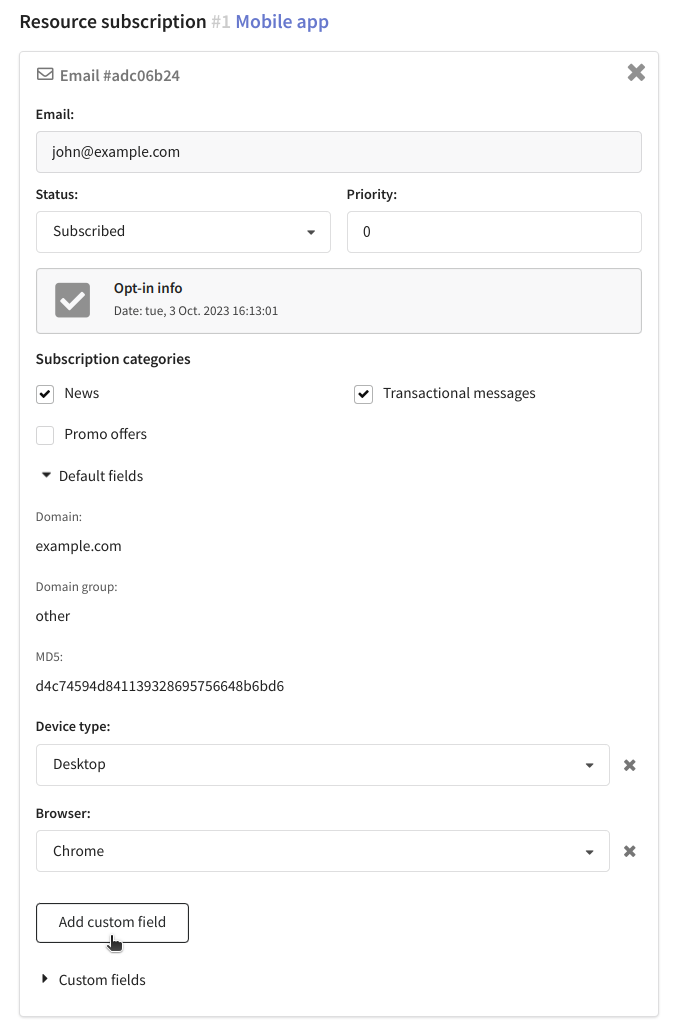 Resource subscription #1 Mobile app

Email #adc06b24

Email:

john@example.com

Status:

Subscribed

Priority:

0

Opt-in info

Date: tue, 3 Oct. 2023 16:13:01

Subscription categories

News

Transactional messages

Promo offers

Default fields

Domain:

example.com

Domain group:

other

MD5:

d4c74594d841139328695756648b6bd6

Device type:

Desktop

Browser:

Chrome

Add custom field

Custom fields